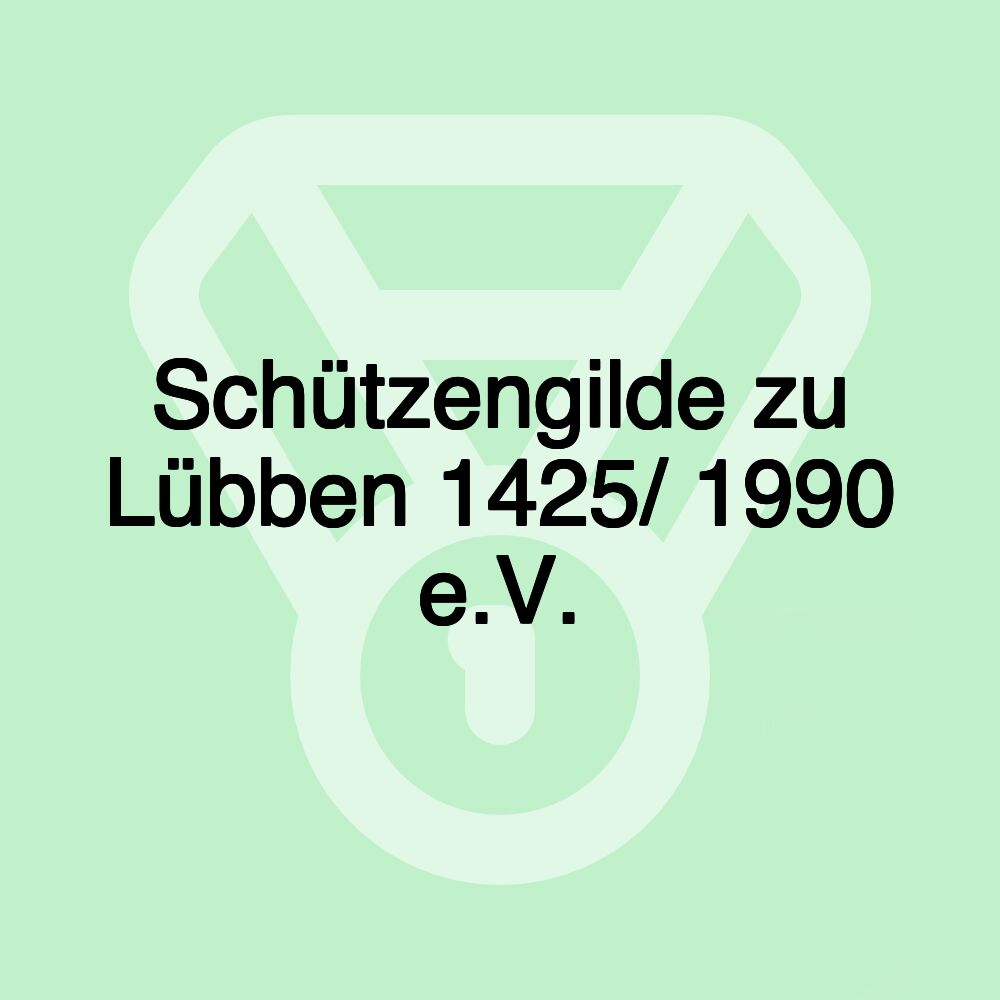 Schützengilde zu Lübben 1425/ 1990 e.V.